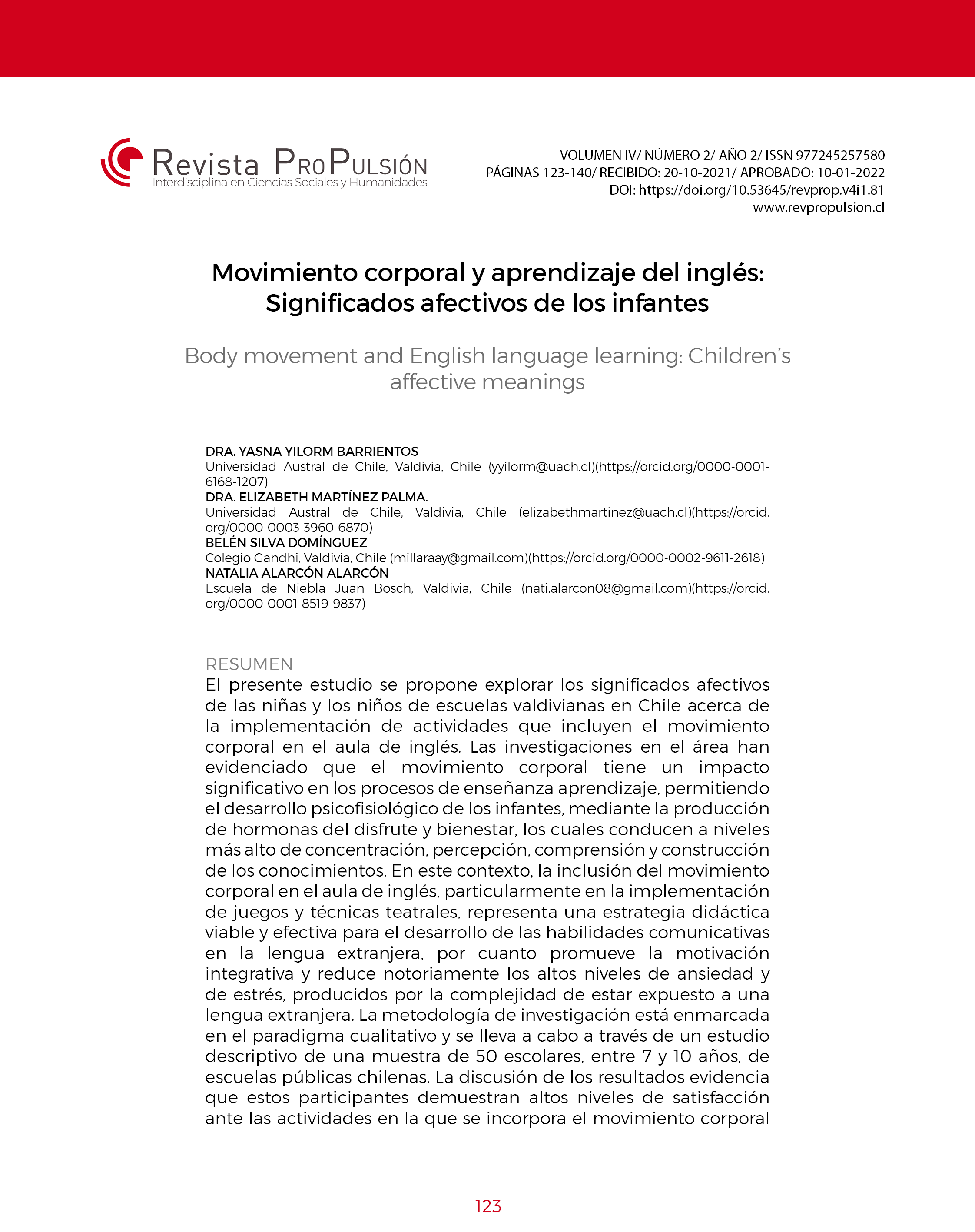 Revista ProPulsión
Interdisciplina en Ciencias Sociales y Humanidades

VOLUMEN IV/ NÚMERO 2/ AÑO 2/ ISSN 977245257580
PÁGINAS 123-140/ RECIBIDO: 20-10-2021/ APROBADO: 10-01-2022
DOI: https://doi.org/10.53645/revprop.v4i1.81
www.revpropulsion.cl

Movimiento corporal y aprendizaje del inglés: Significados afectivos de los infantes

Body movement and English language learning: Children's affective meanings

DRA. YASNA YILORM BARRIENTOS
Universidad Austral de Chile, Valdivia, Chile (yyilorm@uach.cl)(https://orcid.org/0000-0001-6168-1207)
DRA. ELIZABETH MARTÍNEZ PALMA.
Universidad Austral de Chile, Valdivia, Chile (elizabethmartinez@uach.cl)(https://orcid.org/0000-0003-3960-6870)
BELÉN SILVA DOMÍNGUEZ
Colegio Gandhi, Valdivia, Chile (millaraay@gmail.com)(https://orcid.org/0000-0002-9611-2618)
NATALIA ALARCÓN ALARCÓN
Escuela de Niebla Juan Bosch, Valdivia, Chile (nati.alarcon08@gmail.com)(https://orcid.org/0000-0001-8519-9837)

RESUMEN
El presente estudio se propone explorar los significados afectivos de las niñas y los niños de escuelas valdivianas en Chile acerca de la implementación de actividades que incluyen el movimiento corporal en el aula de inglés. Las investigaciones en el área han evidenciado que el movimiento corporal tiene un impacto significativo en los procesos de enseñanza aprendizaje, permitiendo el desarrollo psicofisiológico de los infantes, mediante la producción de hormonas del disfrute y bienestar, los cuales conducen a niveles más alto de concentración, percepción, comprensión y construcción de los conocimientos. En este contexto, la inclusión del movimiento corporal en el aula de inglés, particularmente en la implementación de juegos y técnicas teatrales, representa una estrategia didáctica viable y efectiva para el desarrollo de las habilidades comunicativas en la lengua extranjera, por cuanto promueve la motivación integrativa y reduce notoriamente los altos niveles de ansiedad y de estrés, producidos por la complejidad de estar expuesto a una lengua extranjera. La metodología de investigación está enmarcada en el paradigma cualitativo y se lleva a cabo a través de un estudio descriptivo de una muestra de 50 escolares, entre 7 y 10 años, de escuelas públicas chilenas. La discusión de los resultados evidencia que estos participantes demuestran altos niveles de satisfacción ante las actividades en la que se incorpora el movimiento corporal

123